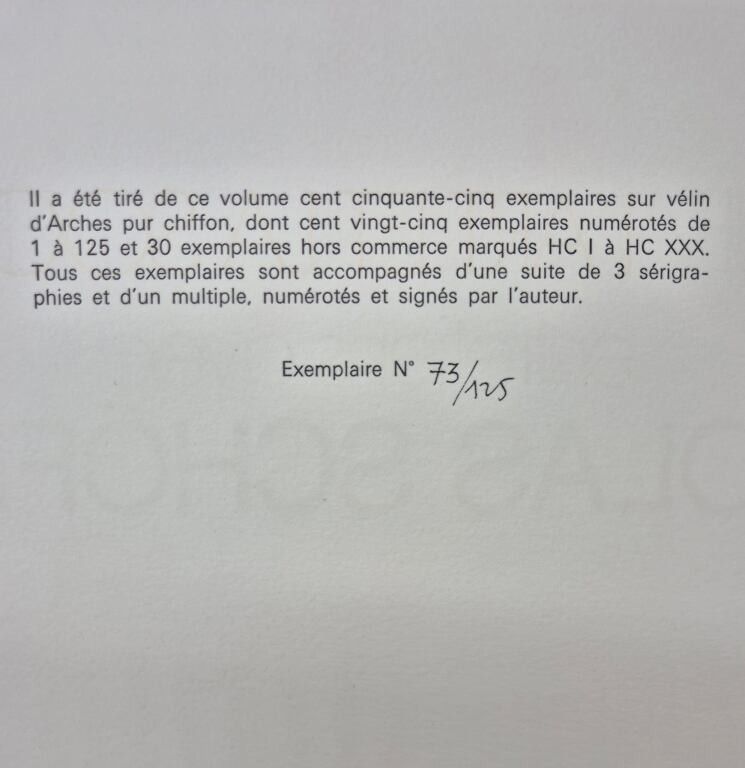 Il a été tiré de ce volume cent cinquante-cinq exemplaires sur vélin d'Arches pur chiffon, dont cent vingt-cinq exemplaires numérotés de 1 à 125 et 30 exemplaires hors commerce marqués HC I à HC XXX. Tous ces exemplaires sont accompagnés d'une suite de 3 sérigraphies et d'un multiple, numérotés et signés par l'auteur.

Exemplaire N° 73/125